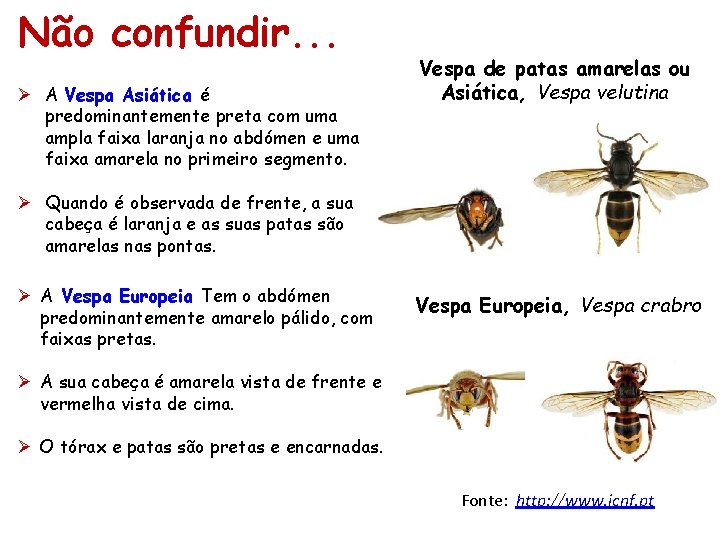 Não confundir...

➢ A Vespa Asiática é predominantemente preta com uma ampla faixa laranja no abdómen e uma faixa amarela no primeiro segmento.

➢ Quando é observada de frente, a sua cabeça é laranja e as suas patas são amarelas nas pontas.

➢ A Vespa Europeia Tem o abdómen predominantemente amarelo pálido, com faixas pretas.

➢ A sua cabeça é amarela vista de frente e vermelha vista de cima.

➢ O tórax e patas são pretas e encarnadas.

Vespa de patas amarelas ou Asiática, Vespa velutina

Vespa Europeia, Vespa crabro

Fonte: http://www.icnf.pt